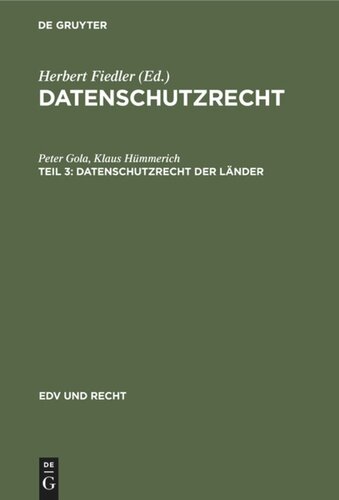 DE GRUYTER

Herbert Fiedler (Ed.)
DATENSCHUTZRECHT

Peter Gola, Klaus Hümmerich
TEIL 3: DATENSCHUTZRECHT DER LÄNDER

EDV UND RECHT

DE
G